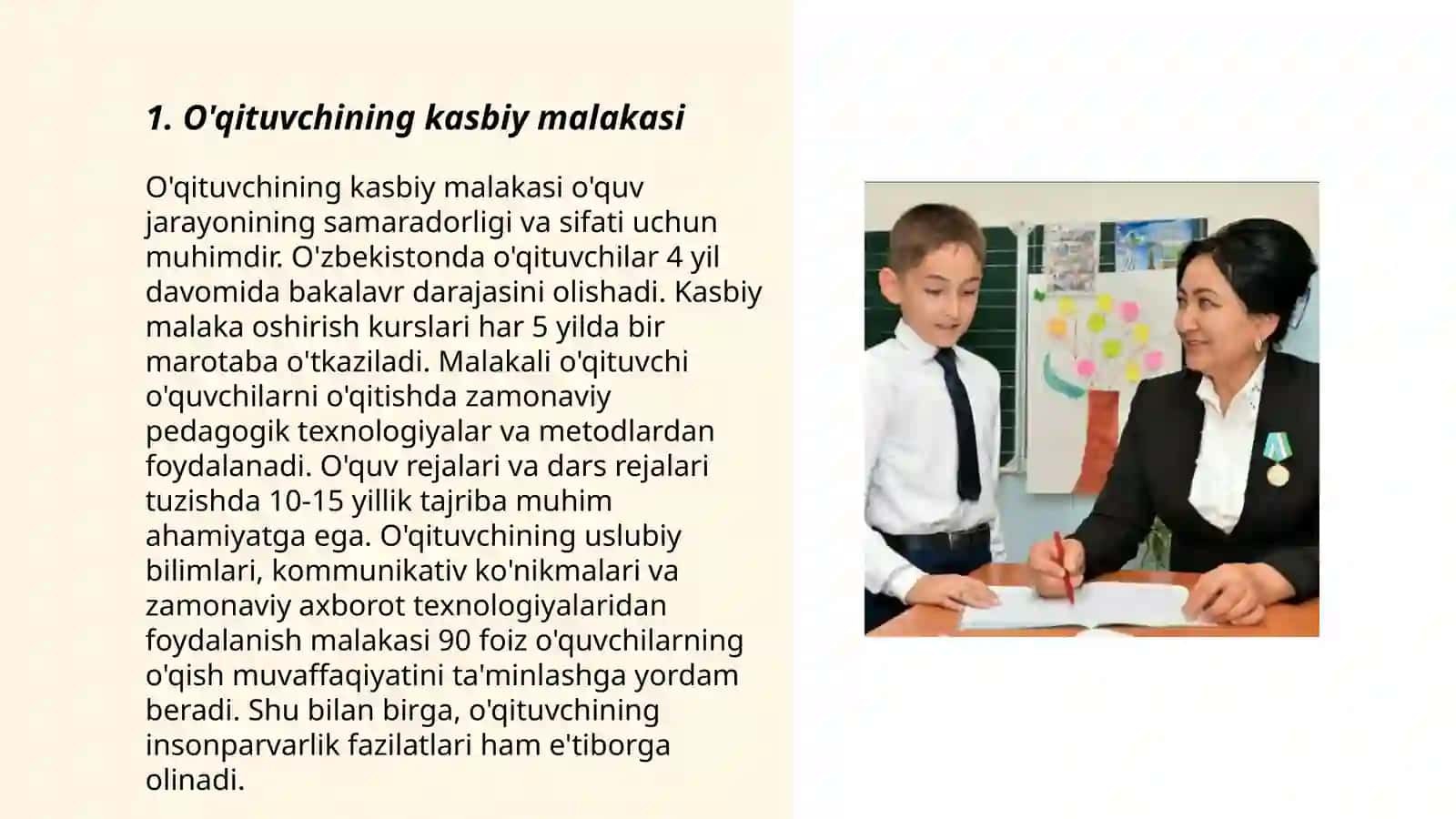 1. O'qituvchining kasbiy malakasi

O'qituvchining kasbiy malakasi o'quv jarayonining samaradorligi va sifati uchun muhimdir. O'zbekistonda o'qituvchilar 4 yil davomida bakalavr darajasini olishadi. Kasbiy malaka oshirish kurslari har 5 yilda bir marotaba o'tkaziladi. Malakali o'qituvchi o'quvchilarni o'qitishda zamonaviy pedagogik texnologiyalar va metodlardan foydalanadi. O'quv rejalari va dars rejalari tuzishda 10-15 yillik tajriba muhim ahamiyatga ega. O'qituvchining uslubiy bilimlari, kommunikativ ko'nikmalari va zamonaviy axborot texnologiyalaridan foydalanish malakasi 90 foiz o'quvchilarning o'qish muvaffaqiyatini ta'minlashga yordam beradi. Shu bilan birga, o'qituvchining insonparvarlik fazilatlari ham e'tiborga olinadi.